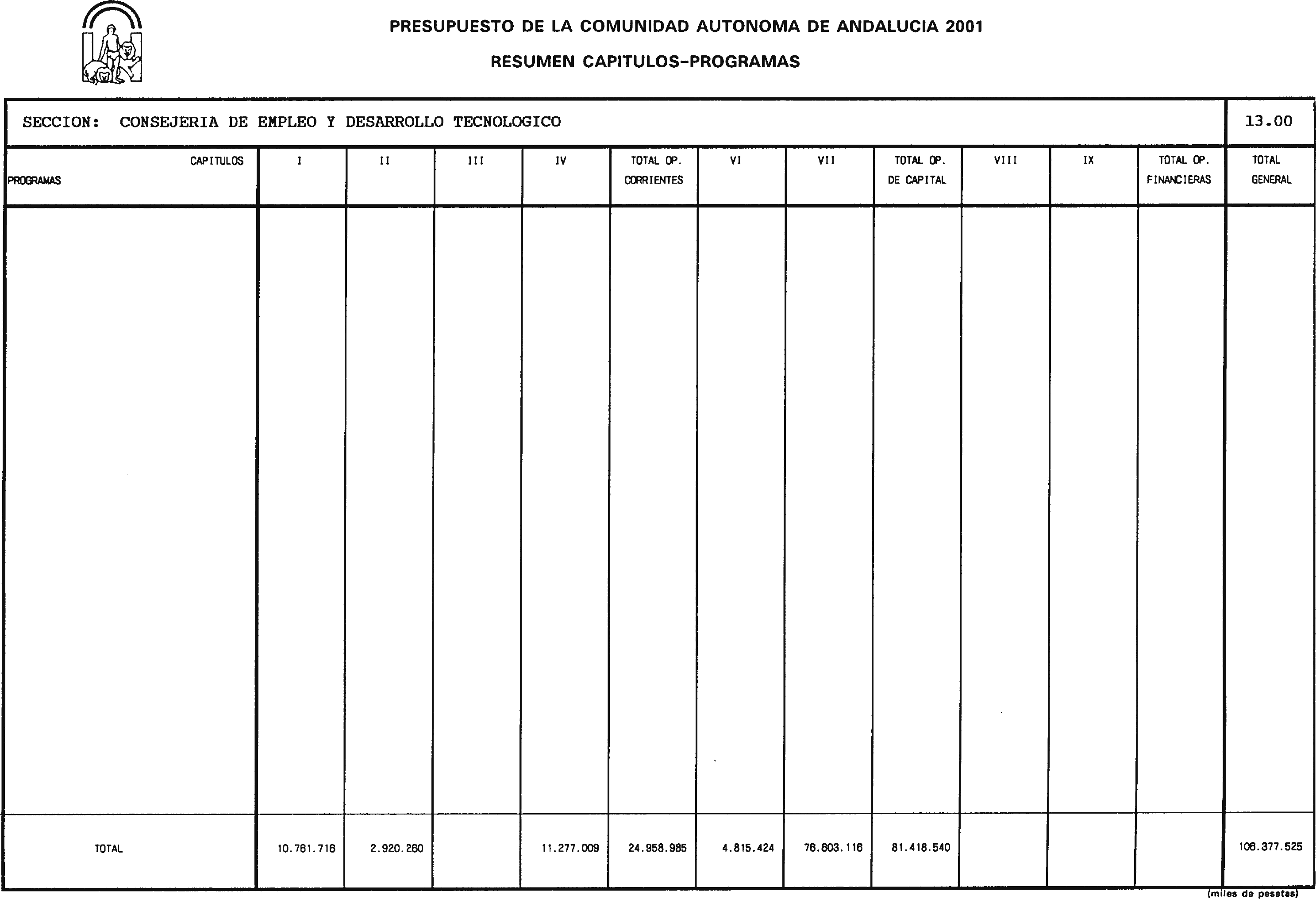 PRESUPUESTO DE LA COMUNIDAD AUTONOMA DE ANDALUCIA 2001

RESUMEN CAPITULOS-PROGRAMAS

SECCION: CONSEJERIA DE EMPLEO Y DESARROLLO TECNOLOGICO

13.00

| CAPITULOS PROGRAMAS | I | II | III | IV | TOTAL OP. CORRIENTES | VI | VII | TOTAL OP. DE CAPITAL | VIII | IX | TOTAL OP. FINANCIERAS | TOTAL GENERAL |
|---|---|---|---|---|---|---|---|---|---|---|---|---|
| TOTAL | 10.761.716 | 2.920.260 | | 11.277.009 | 24.958.985 | 4.815.424 | 76.603.116 | 81.418.540 | | | | 106.377.525 |

(miles de pesetas)